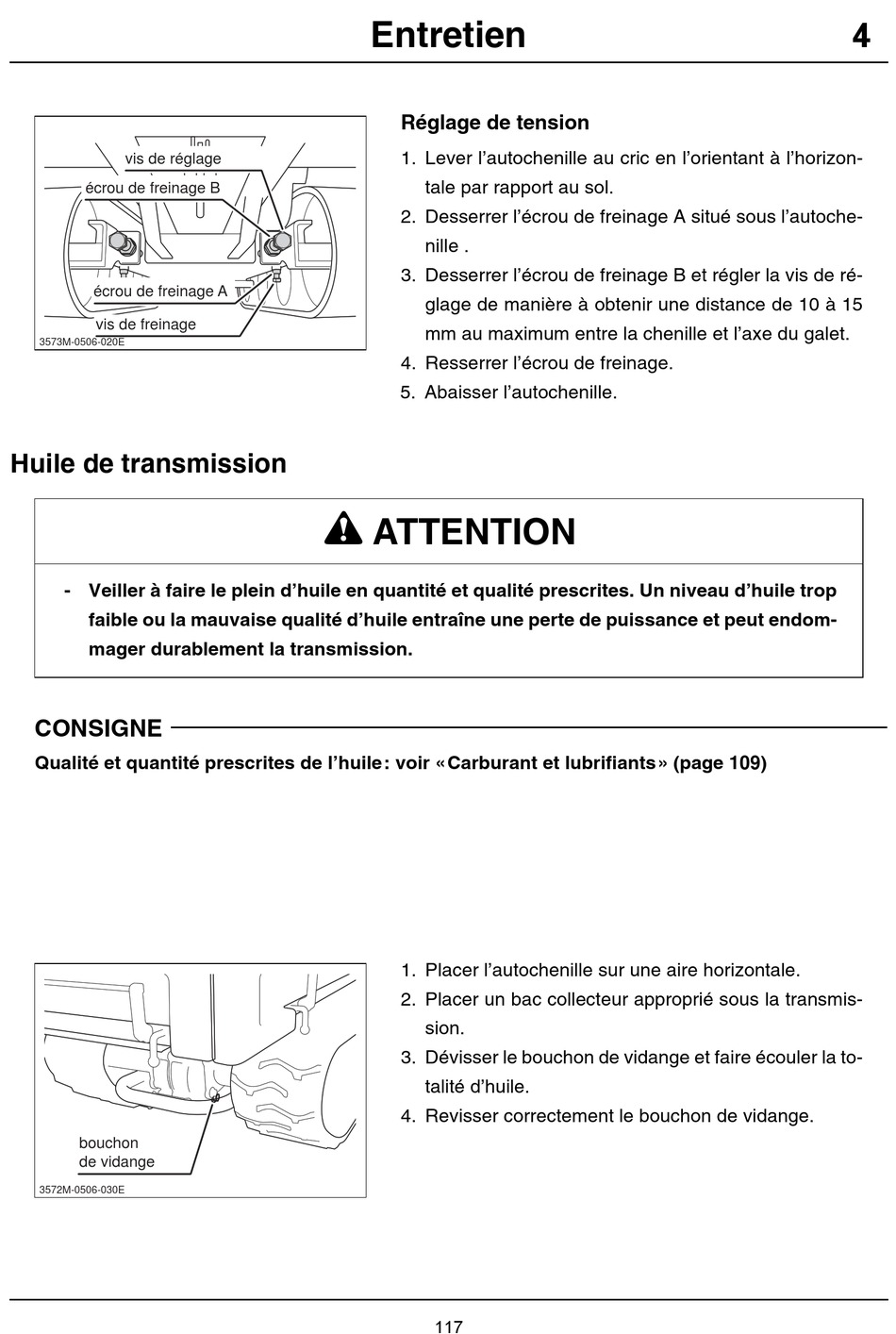 Entretien 4

vis de réglage
écrou de freinage B
écrou de freinage A
vis de freinage
3573M-0506-020E

Réglage de tension

1. Lever l'autochenille au cric en l'orientant à l'horizontale par rapport au sol.
2. Desserrer l'écrou de freinage A situé sous l'autochenille .
3. Desserrer l'écrou de freinage B et régler la vis de réglage de manière à obtenir une distance de 10 à 15 mm au maximum entre la chenille et l'axe du galet.
4. Resserrer l'écrou de freinage.
5. Abaisser l'autochenille.

Huile de transmission

ATTENTION

- Veiller à faire le plein d'huile en quantité et qualité prescrites. Un niveau d'huile trop faible ou la mauvaise qualité d'huile entraîne une perte de puissance et peut endommager durablement la transmission.

CONSIGNE

Qualité et quantité prescrites de l'huile: voir «Carburant et lubrifiants» (page 109)

bouchon de vidange
3572M-0506-030E

1. Placer l'autochenille sur une aire horizontale.
2. Placer un bac collecteur approprié sous la transmission.
3. Dévisser le bouchon de vidange et faire écouler la totalité d'huile.
4. Revisser correctement le bouchon de vidange.

117